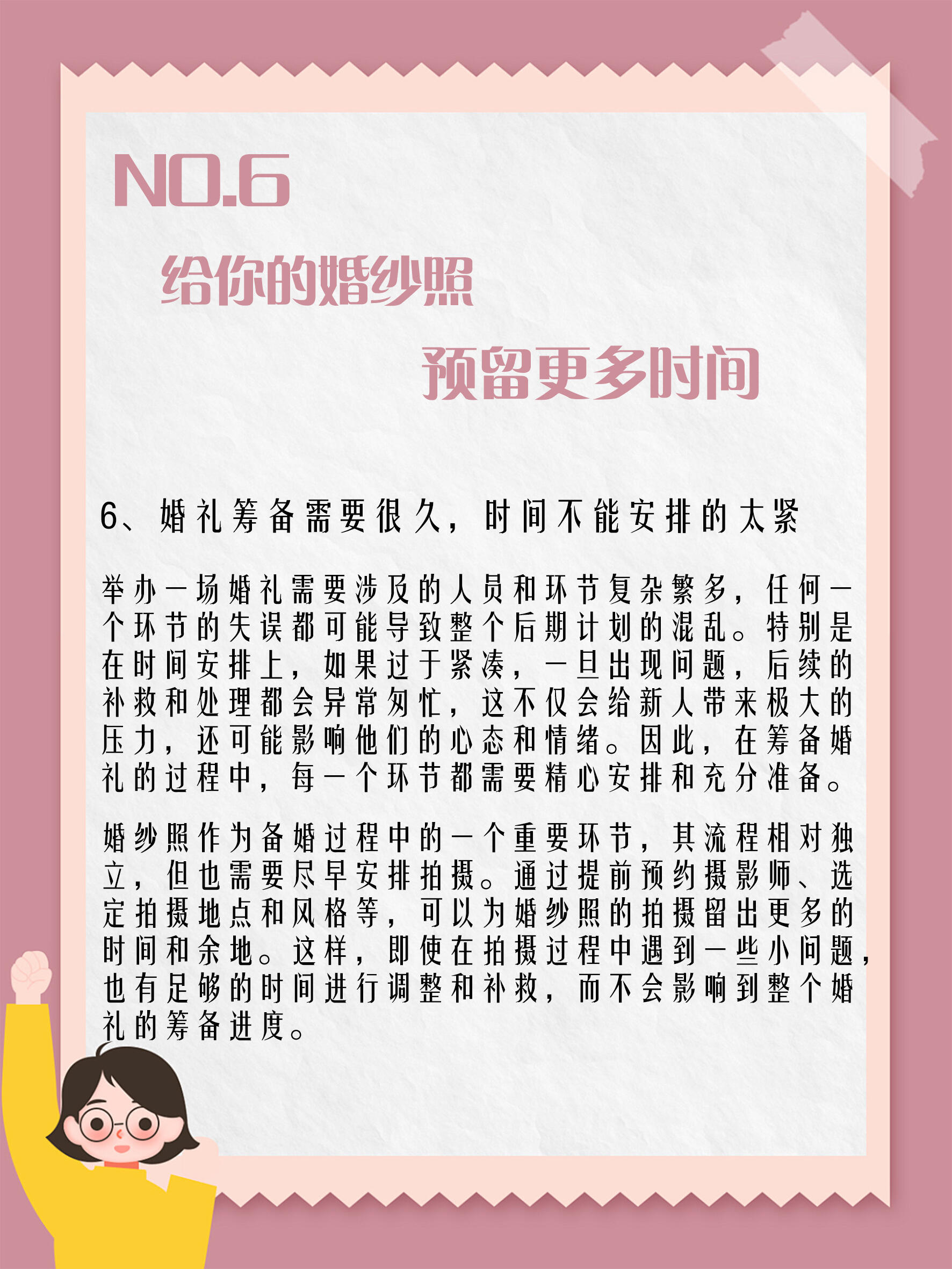 NO.6

给你的婚纱照

预留更多时间

6、婚礼筹备需要很久，时间不能安排的太紧

举办一场婚礼需要涉及的人员和环节复杂繁多，任何一个环节的失误都可能导致整个后期计划的混乱。特别是在时间安排上，如果过于紧凑，一旦出现问题，后续的补救和处理都会异常匆忙，这不仅会给新人带来极大的压力，还可能影响他们的心态和情绪。因此，在筹备婚礼的过程中，每一个环节都需要精心安排和充分准备。

婚纱照作为备婚过程中的一个重要环节，其流程相对独立，但也需要尽早安排拍摄。通过提前预约摄影师、选定拍摄地点和风格等，可以为婚纱照的拍摄留出更多的时间和余地。这样，即使在拍摄过程中遇到一些小问题，也有足够的时间进行调整和补救，而不会影响到整个婚礼的筹备进度。